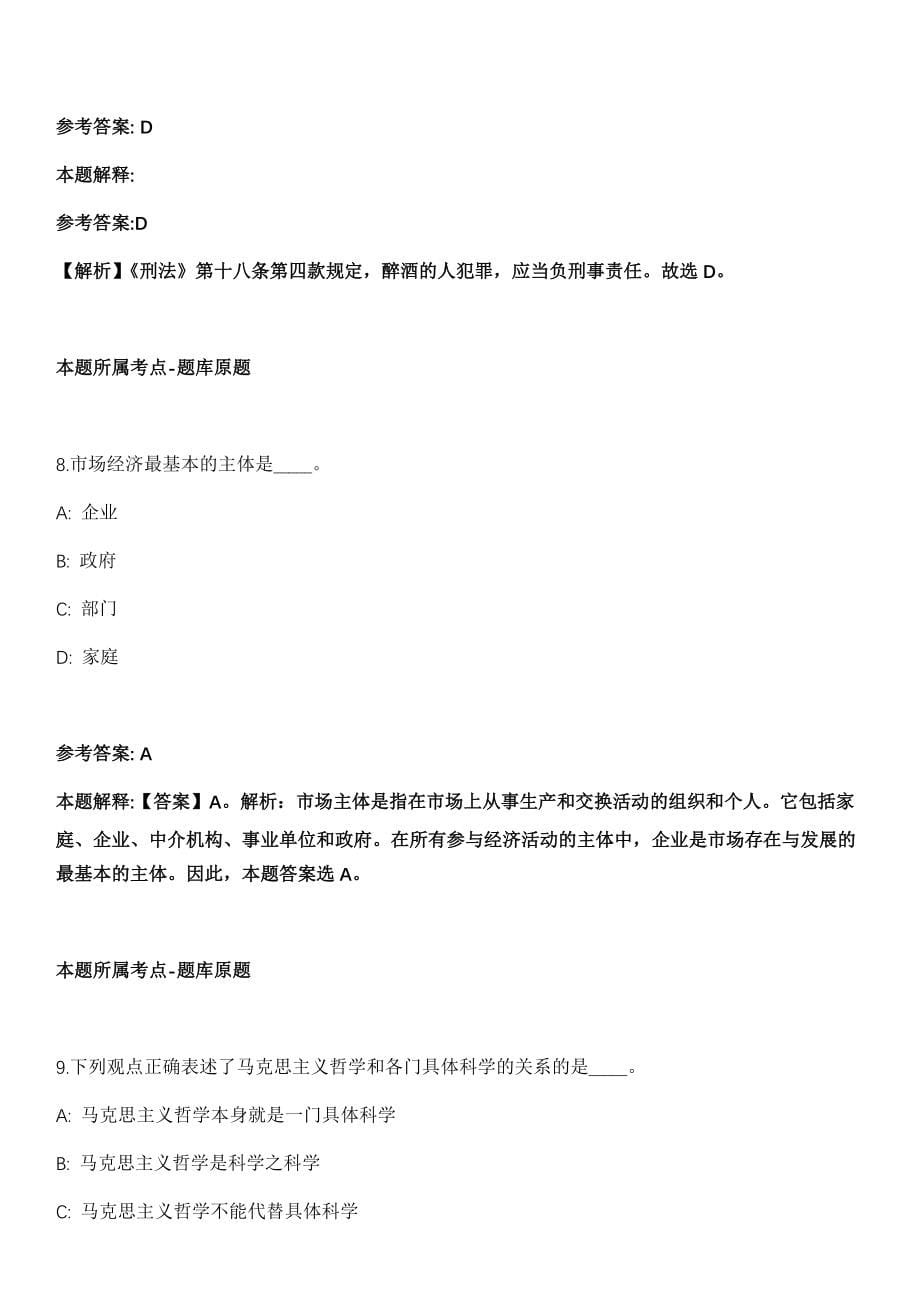 参考答案: D

本题解释:

参考答案:D

【解析】《刑法》第十八条第四款规定，醉酒的人犯罪，应当负刑事责任。故选 D。

本题所属考点-题库原题

8.市场经济最基本的主体是____。

A: 企业

B: 政府

C: 部门

D: 家庭

参考答案: A

本题解释:【答案】A。解析：市场主体是指在市场上从事生产和交换活动的组织和个人。它包括家庭、企业、中介机构、事业单位和政府。在所有参与经济活动的主体中，企业是市场存在与发展的最基本的主体。因此，本题答案选 A。

本题所属考点-题库原题

9.下列观点正确表述了马克思主义哲学和各门具体科学的关系的是____。

A: 马克思主义哲学本身就是一门具体科学

B: 马克思主义哲学是科学之科学

C: 马克思主义哲学不能代替具体科学